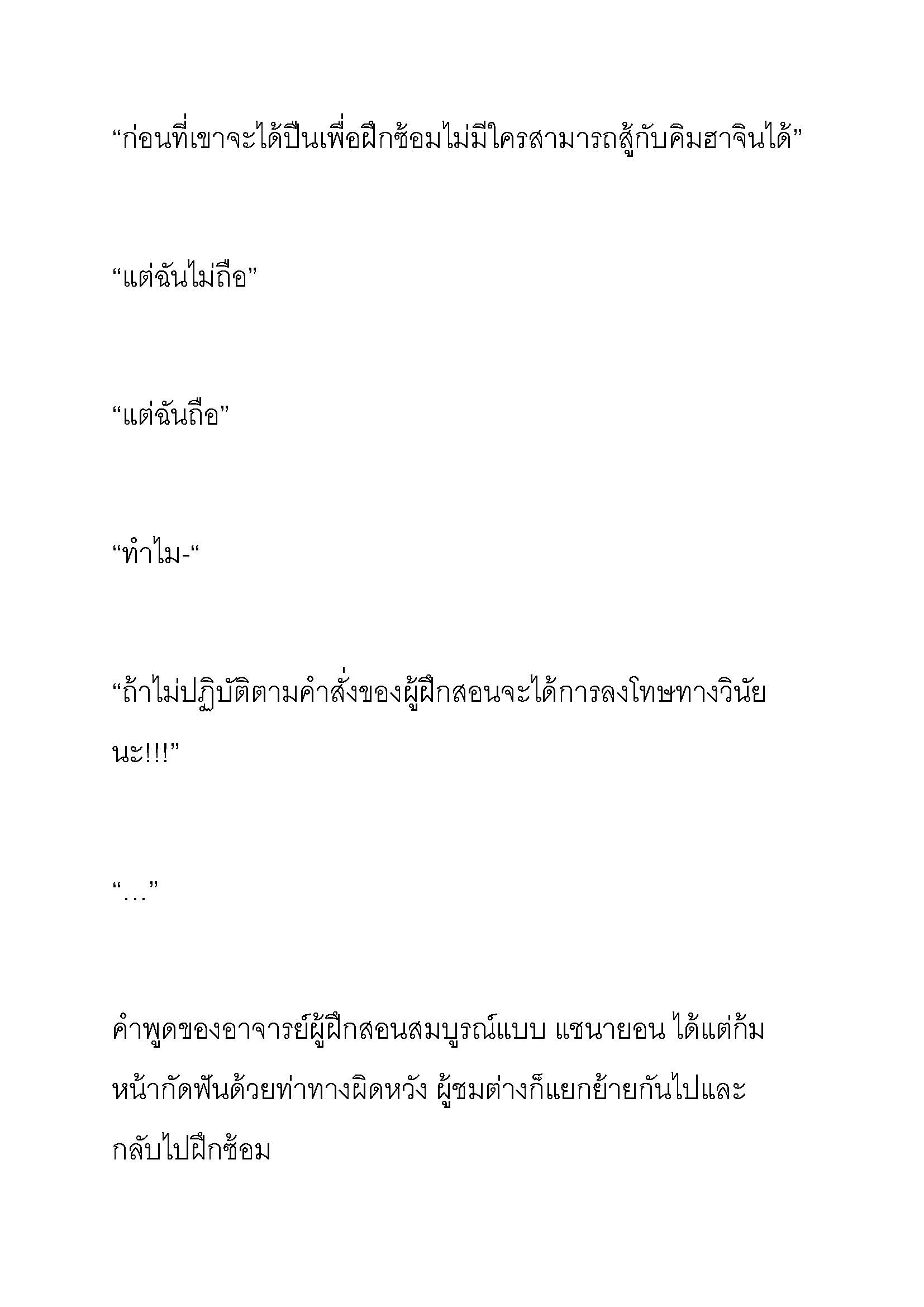 “ก่อนที่เขาจะได้ปืนเพื่อฝึกซ้อมไม่มีใครสามารถสู้กับคิมฮาจินได้”

“แต่ฉันไม่ถือ”

“แต่ฉันถือ”

“ทำไม-“

“ถ้าไม่ปฏิบัติตามคำสั่งของผู้ฝึกสอนจะได้การลงโทษทางวินัยนะ!!!”

“…”

คำพูดของอาจารย์ผู้ฝึกสอนสมบูรณ์แบบ แชนายอน ได้แต่ก้มหน้ากัดฟันด้วยท่าทางผิดหวัง ผู้ชมต่างก็แยกย้ายกันไปและกลับไปฝึกซ้อม